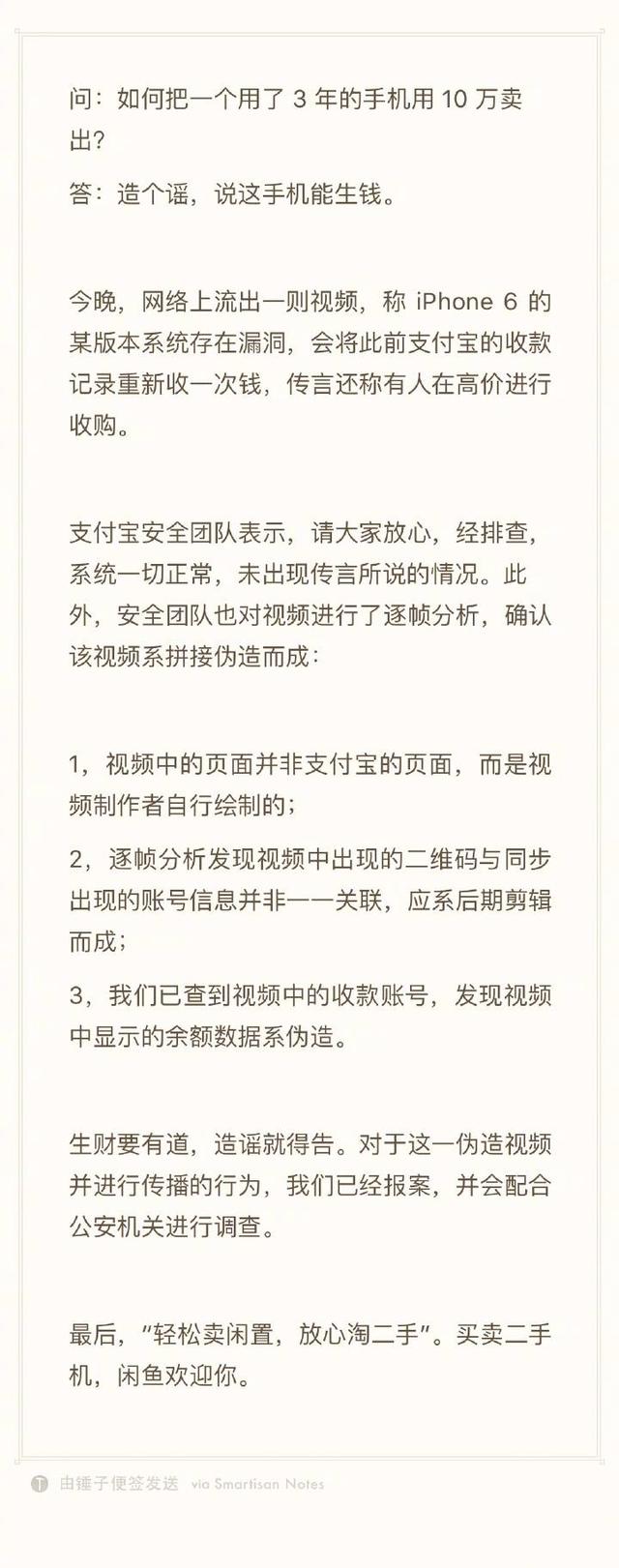 问：如何把一个用了 3 年的手机用 10 万卖出?

答：造个谣，说这手机能生钱。

今晚，网络上流出一则视频，称 iPhone 6 的某版本系统存在漏洞，会将此前支付宝的收款记录重新收一次钱，传言还称有人在高价进行收购。

支付宝安全团队表示，请大家放心，经排查，系统一切正常，未出现传言所说的情况。此外，安全团队也对视频进行了逐帧分析，确认该视频系拼接伪造而成：

1，视频中的页面并非支付宝的页面，而是视频制作者自行绘制的；

2，逐帧分析发现视频中出现的二维码与同步出现的账号信息并非一一关联，应系后期剪辑而成；

3，我们已查到视频中的收款账号，发现视频中显示的余额数据系伪造。

生财要有道，造谣就得告。对于这一伪造视频并进行传播的行为，我们已经报案，并会配合公安机关进行调查。

最后，“轻松卖闲置，放心淘二手”。买卖二手机，闲鱼欢迎你。

由锤子便签发送 via Smartisan Notes